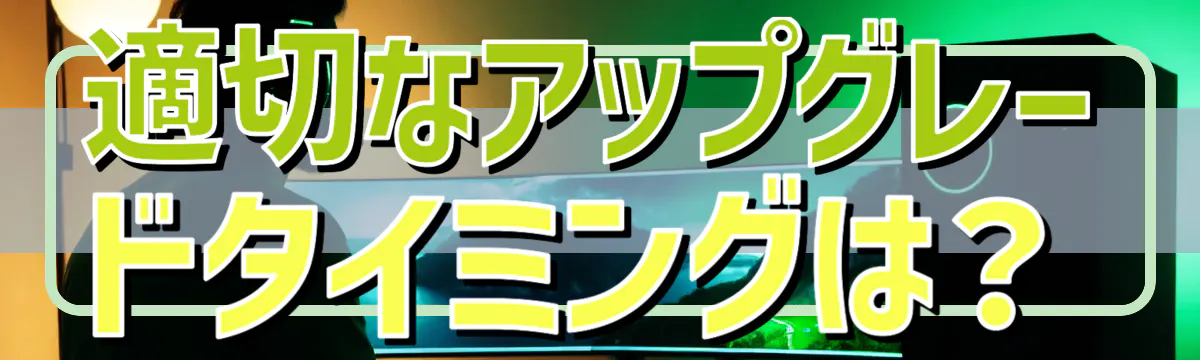 適切なアップグレードタイミングは？